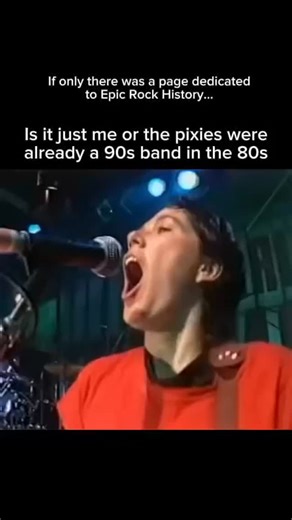 If only there was a page dedicated to Epic Rock History...

Is it just me or the pixies were already a 90s band in the 80s